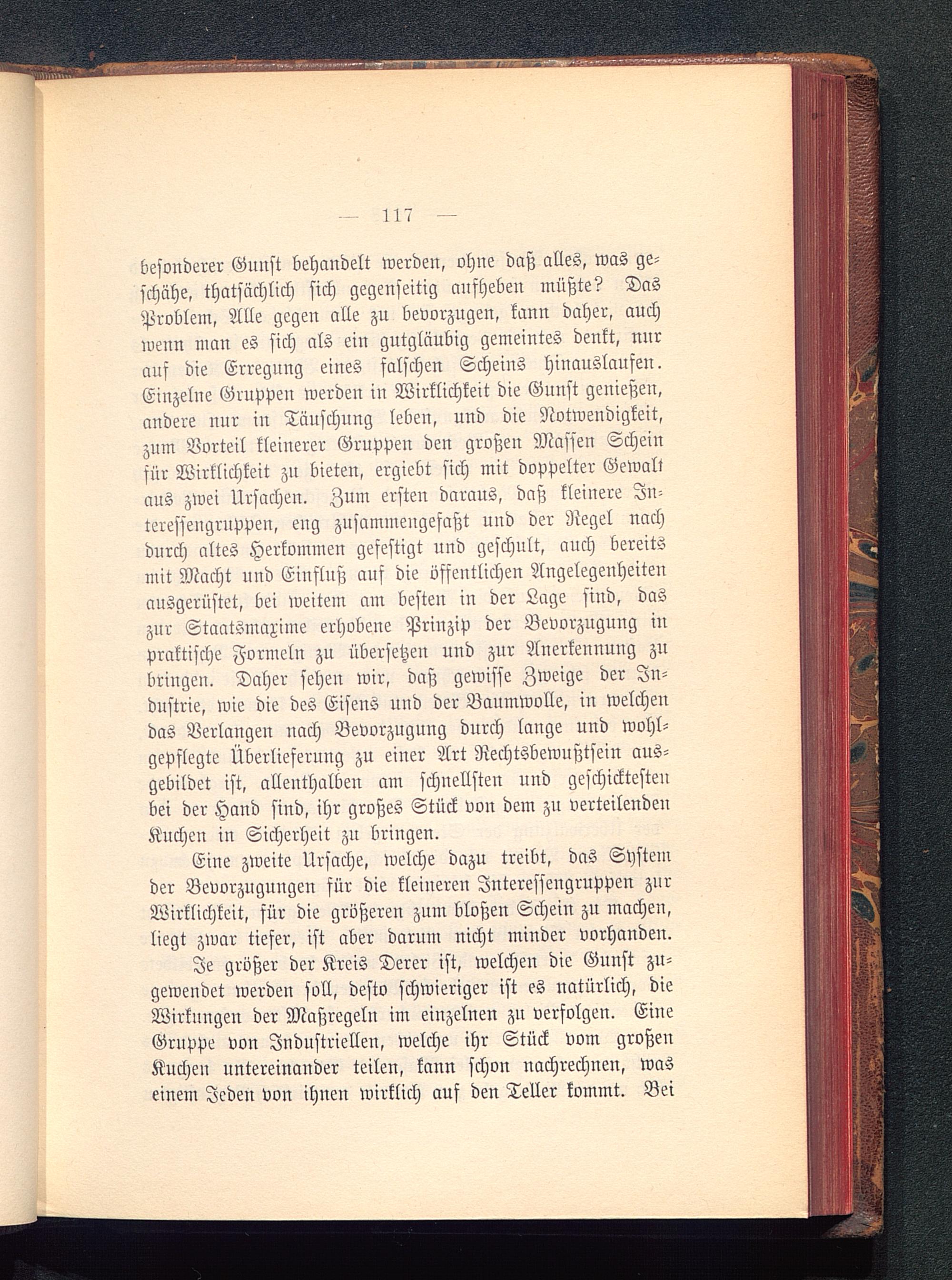 — 117 —

besonderer Gunst behandelt werden, ohne daß alles, was geschähe, thatsächlich sich gegenseitig aufheben müßte? Das Problem, Alle gegen alle zu bevorzugen, kann daher, auch wenn man es sich als ein gutgläubig gemeintes denkt, nur auf die Erregung eines falschen Scheins hinauslaufen. Einzelne Gruppen werden in Wirklichkeit die Gunst genießen, andere nur in Täuschung leben, und die Notwendigkeit, zum Vorteil kleinerer Gruppen den großen Massen Schein für Wirklichkeit zu bieten, ergiebt sich mit doppelter Gewalt aus zwei Ursachen. Zum ersten daraus, daß kleinere Interessengruppen, eng zusammengefaßt und der Regel nach durch altes Herkommen gefestigt und geschult, auch bereits mit Macht und Einfluß auf die öffentlichen Angelegenheiten ausgerüstet, bei weitem am besten in der Lage sind, das zur Staatsmaxime erhobene Prinzip der Bevorzugung in praktische Formeln zu übersetzen und zur Anerkennung zu bringen. Daher sehen wir, daß gewisse Zweige der Industrie, wie die des Eisens und der Baumwolle, in welchen das Verlangen nach Bevorzugung durch lange und wohlgepflegte Überlieferung zu einer Art Rechtsbewußtsein ausgebildet ist, allenthalben am schnellsten und geschicktesten bei der Hand sind, ihr großes Stück von dem zu verteilenden Kuchen in Sicherheit zu bringen.

Eine zweite Ursache, welche dazu treibt, das System der Bevorzugungen für die kleineren Interessengruppen zur Wirklichkeit, für die größeren zum bloßen Schein zu machen, liegt zwar tiefer, ist aber darum nicht minder vorhanden.

Je größer der Kreis Derer ist, welchen die Gunst zugewendet werden soll, desto schwieriger ist es natürlich, die Wirkungen der Maßregeln im einzelnen zu verfolgen. Eine Gruppe von Industriellen, welche ihr Stück vom großen Kuchen untereinander teilen, kann schon nachrechnen, was einem Jeden von ihnen wirklich auf den Teller kommt. Bei